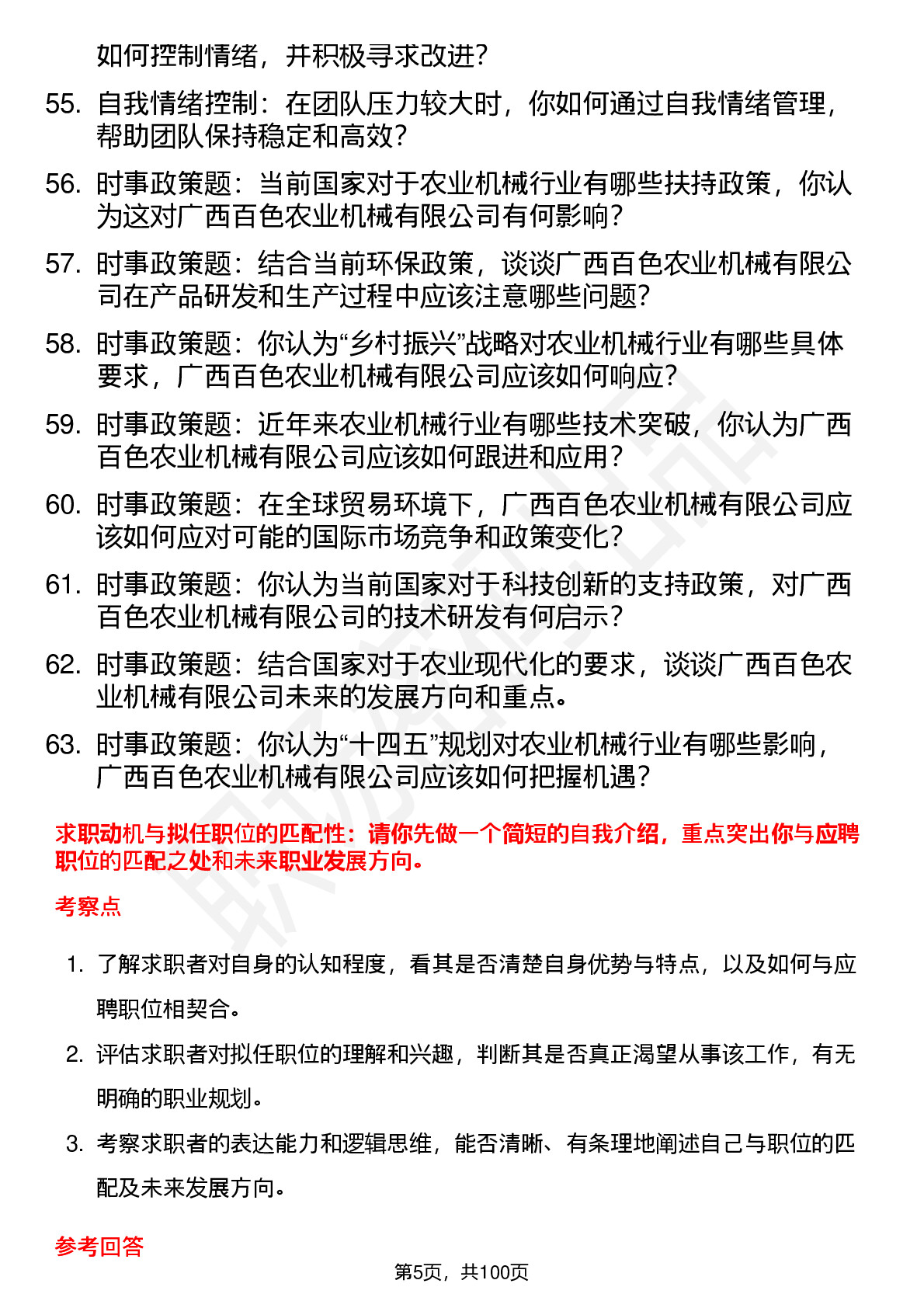 如何控制情绪，并积极寻求改进？

55. 自我情绪控制：在团队压力较大时，你如何通过自我情绪管理，帮助团队保持稳定和高效？

56. 时事政策题：当前国家对于农业机械行业有哪些扶持政策，你认为这对广西百色农业机械有限公司有何影响？

57. 时事政策题：结合当前环保政策，谈谈广西百色农业机械有限公司在产品研发和生产过程中应该注意哪些问题？

58. 时事政策题：你认为“乡村振兴”战略对农业机械行业有哪些具体要求，广西百色农业机械有限公司应该如何响应？

59. 时事政策题：近年来农业机械行业有哪些技术突破，你认为广西百色农业机械有限公司应该如何跟进和应用？

60. 时事政策题：在全球贸易环境下，广西百色农业机械有限公司应该如何应对可能的国际市场竞争和政策变化？

61. 时事政策题：你认为当前国家对于科技创新的支持政策，对广西百色农业机械有限公司的技术研发有何启示？

62. 时事政策题：结合国家对于农业现代化的要求，谈谈广西百色农业机械有限公司未来的发展方向和重点。

63. 时事政策题：你认为“十四五”规划对农业机械行业有哪些影响，广西百色农业机械有限公司应该如何把握机遇？

求职动机与拟任职位的匹配性：请你先做一个简短的自我介绍，重点突出你与应聘职位的匹配之处和未来职业发展方向。

考察点

1. 了解求职者对自身的认知程度，看其是否清楚自身优势与特点，以及如何与应聘职位相契合。

2. 评估求职者对拟任职位的理解和兴趣，判断其是否真正渴望从事该工作，有无明确的职业规划。

3. 考察求职者的表达能力和逻辑思维，能否清晰、有条理地阐述自己与职位的匹配及未来发展方向。

参考回答

第5页，共100页